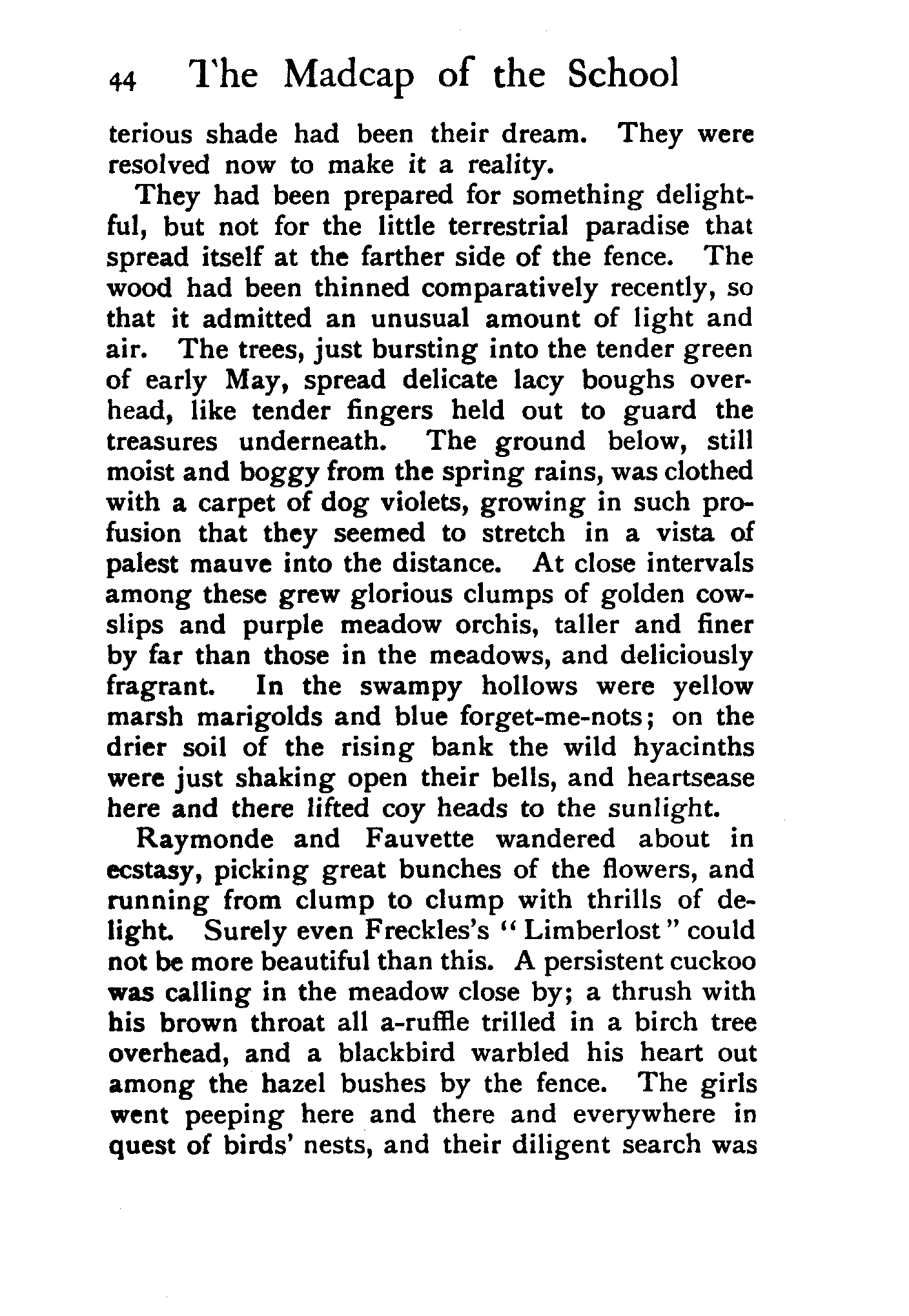 44 The Madcap of the School

terious shade had been their dream. They were resolved now to make it a reality.

They had been prepared for something delightful, but not for the little terrestrial paradise that spread itself at the farther side of the fence. The wood had been thinned comparatively recently, so that it admitted an unusual amount of light and air. The trees, just bursting into the tender green of early May, spread delicate lacy boughs overhead, like tender fingers held out to guard the treasures underneath. The ground below, still moist and boggy from the spring rains, was clothed with a carpet of dog violets, growing in such profusion that they seemed to stretch in a vista of palest mauve into the distance. At close intervals among these grew glorious clumps of golden cowslips and purple meadow orchis, taller and finer by far than those in the meadows, and deliciously fragrant. In the swampy hollows were yellow marsh marigolds and blue forget-me-nots; on the drier soil of the rising bank the wild hyacinths were just shaking open their bells, and heartsease here and there lifted coy heads to the sunlight.

Raymonde and Fauvette wandered about in ecstasy, picking great bunches of the flowers, and running from clump to clump with thrills of delight. Surely even Freckles's "Limberlost" could not be more beautiful than this. A persistent cuckoo was calling in the meadow close by; a thrush with his brown throat all a-ruffle trilled in a birch tree overhead, and a blackbird warbled his heart out among the hazel bushes by the fence. The girls went peeping here and there and everywhere in quest of birds' nests, and their diligent search was